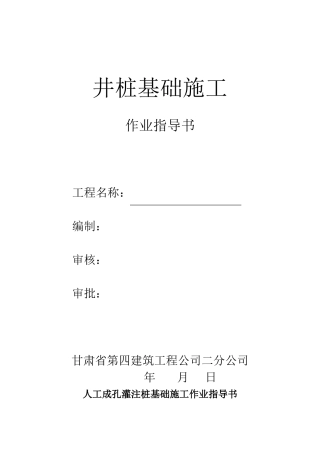 井桩基础施工

作业指导书

工程名称：

编制：

审核：

审批：

甘肃省第四建筑工程公司二分公司
年 月 日

人工成孔灌注桩基础施工作业指导书